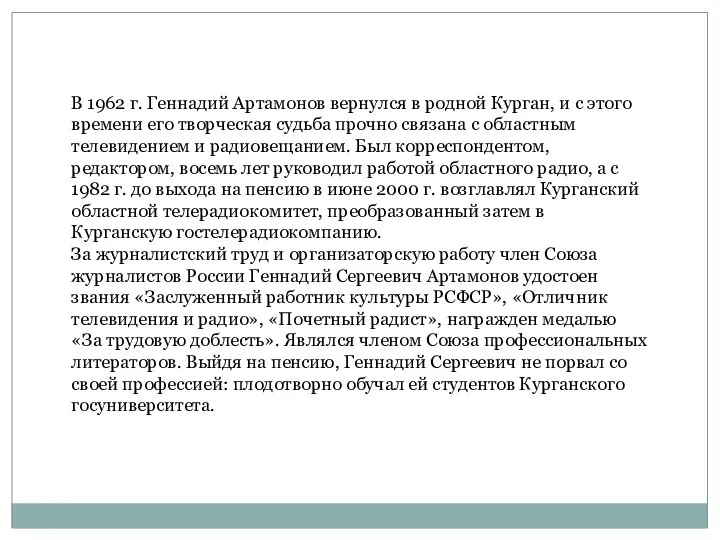 В 1962 г. Геннадий Артамонов вернулся в родной Курган, и с этого времени его творческая судьба прочно связана с областным телевидением и радиовещанием. Был корреспондентом, редактором, восемь лет руководил работой областного радио, а с 1982 г. до выхода на пенсию в июне 2000 г. возглавлял Курганский областной телерадиокомитет, преобразованный затем в Курганскую гостелерадиокомпанию.
За журналистский труд и организаторскую работу член Союза журналистов России Геннадий Сергеевич Артамонов удостоен звания «Заслуженный работник культуры РСФСР», «Отличник телевидения и радио», «Почетный радист», награжден медалью «За трудовую доблесть». Являлся членом Союза профессиональных литераторов. Выйдя на пенсию, Геннадий Сергеевич не порвал со своей профессией: плодотворно обучал ей студентов Курганского госуниверситета.